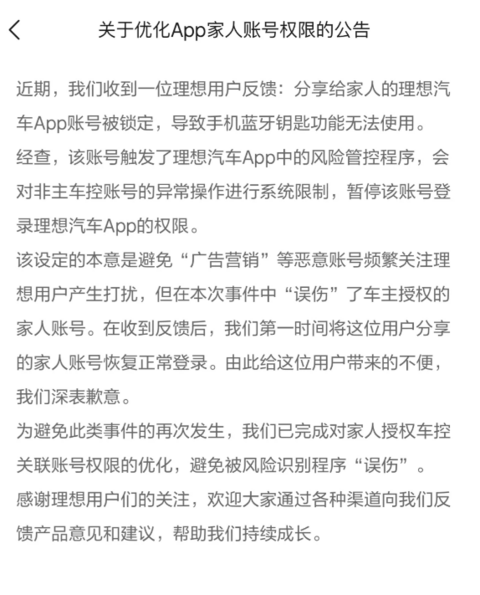 关于优化App家人账号权限的公告

近期，我们收到一位理想用户反馈：分享给家人的理想汽车App账号被锁定，导致手机蓝牙钥匙功能无法使用。
经查，该账号触发了理想汽车App中的风险管控程序，会对非主车控账号的异常操作进行系统限制，暂停该账号登录理想汽车App的权限。
该设定的本意是避免“广告营销”等恶意账号频繁关注理想用户产生打扰，但在本次事件中“误伤”了车主授权的家人账号。在收到反馈后，我们第一时间将这位用户分享的家人账号恢复正常登录。由此给这位用户带来的不便，我们深表歉意。
为避免此类事件的再次发生，我们已完成对家人授权车控关联账号权限的优化，避免被风险识别程序“误伤”。
感谢理想用户们的关注，欢迎大家通过各种渠道向我们反馈产品意见和建议，帮助我们持续成长。